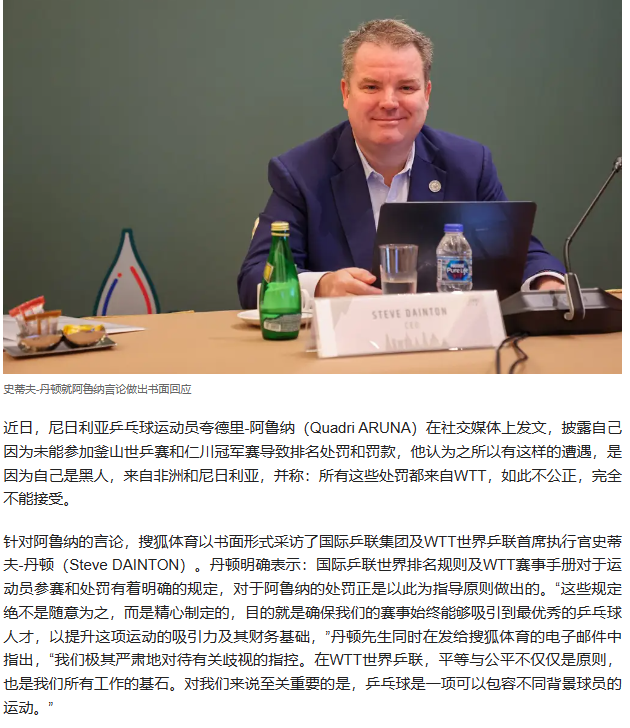 STEVE DAINTON
CEO

史蒂夫-丹顿就阿鲁纳言论做出书面回应

近日，尼日利亚乒乓球运动员夸德里-阿鲁纳（Quadri ARUNA）在社交媒体上发文，披露自己因为未能参加釜山世乒赛和仁川冠军赛导致排名处罚和罚款，他认为之所以有这样的遭遇，是因为自己是黑人，来自非洲和尼日利亚，并称：所有这些处罚都来自WTT，如此不公正，完全不能接受。

针对阿鲁纳的言论，搜狐体育以书面形式采访了国际乒联集团及WTT世界乒联首席执行官史蒂夫-丹顿（Steve DAINTON）。丹顿明确表示：国际乒联世界排名规则及WTT赛事手册对于运动员参赛和处罚有着明确的规定，对于阿鲁纳的处罚正是以此为指导原则做出的。“这些规定绝不是随意为之，而是精心制定的，目的就是确保我们的赛事始终能够吸引到最优秀的乒乓球人才，以提升这项运动的吸引力及其财务基础，”丹顿先生同时在发给搜狐体育的电子邮件中指出，“我们极其严肃地对待有关歧视的指控。在WTT世界乒联，平等与公平不仅仅是原则，也是我们所有工作的基石。对我们来说至关重要的是，乒乓球是一项可以包容不同背景球员的运动。”